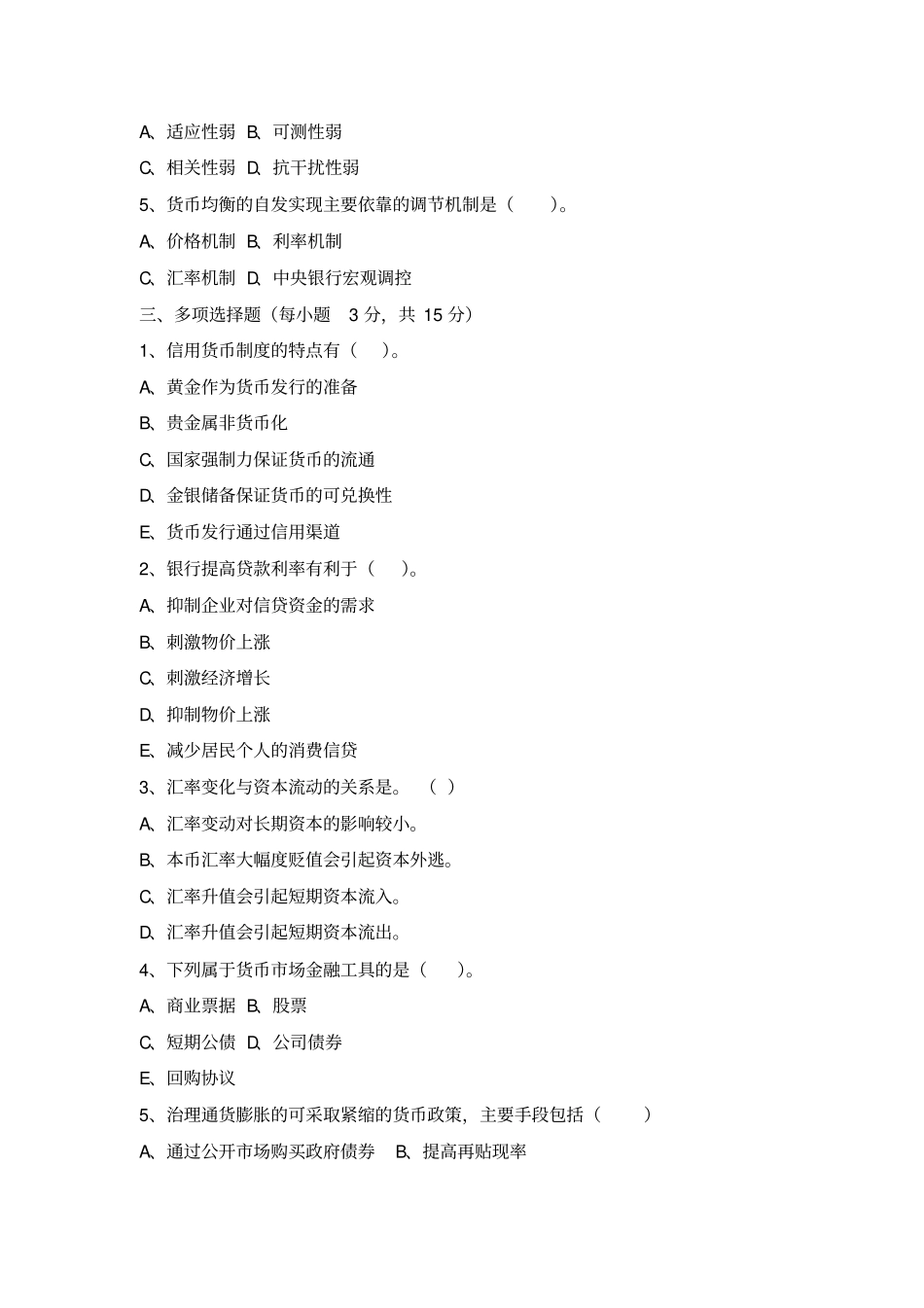 A、适应性弱 B、可测性弱

C、相关性弱 D、抗干扰性弱

5、货币均衡的自发实现主要依靠的调节机制是（ ）。

A、价格机制 B、利率机制

C、汇率机制 D、中央银行宏观调控

三、多项选择题（每小题 3 分，共 15 分）

1、信用货币制度的特点有（ ）。

A、黄金作为货币发行的准备

B、贵金属非货币化

C、国家强制力保证货币的流通

D、金银储备保证货币的可兑换性

E、货币发行通过信用渠道

2、银行提高贷款利率有利于（ ）。

A、抑制企业对信贷资金的需求

B、刺激物价上涨

C、刺激经济增长

D、抑制物价上涨

E、减少居民个人的消费信贷

3、汇率变化与资本流动的关系是。 （ ）

A、汇率变动对长期资本的影响较小。

B、本币汇率大幅度贬值会引起资本外逃。

C、汇率升值会引起短期资本流入。

D、汇率升值会引起短期资本流出。

4、下列属于货币市场金融工具的是（ ）。

A、商业票据 B、股票

C、短期公债 D、公司债券

E、回购协议

5、治理通货膨胀的可采取紧缩的货币政策，主要手段包括（ ）

A、通过公开市场购买政府债券 B、提高再贴现率